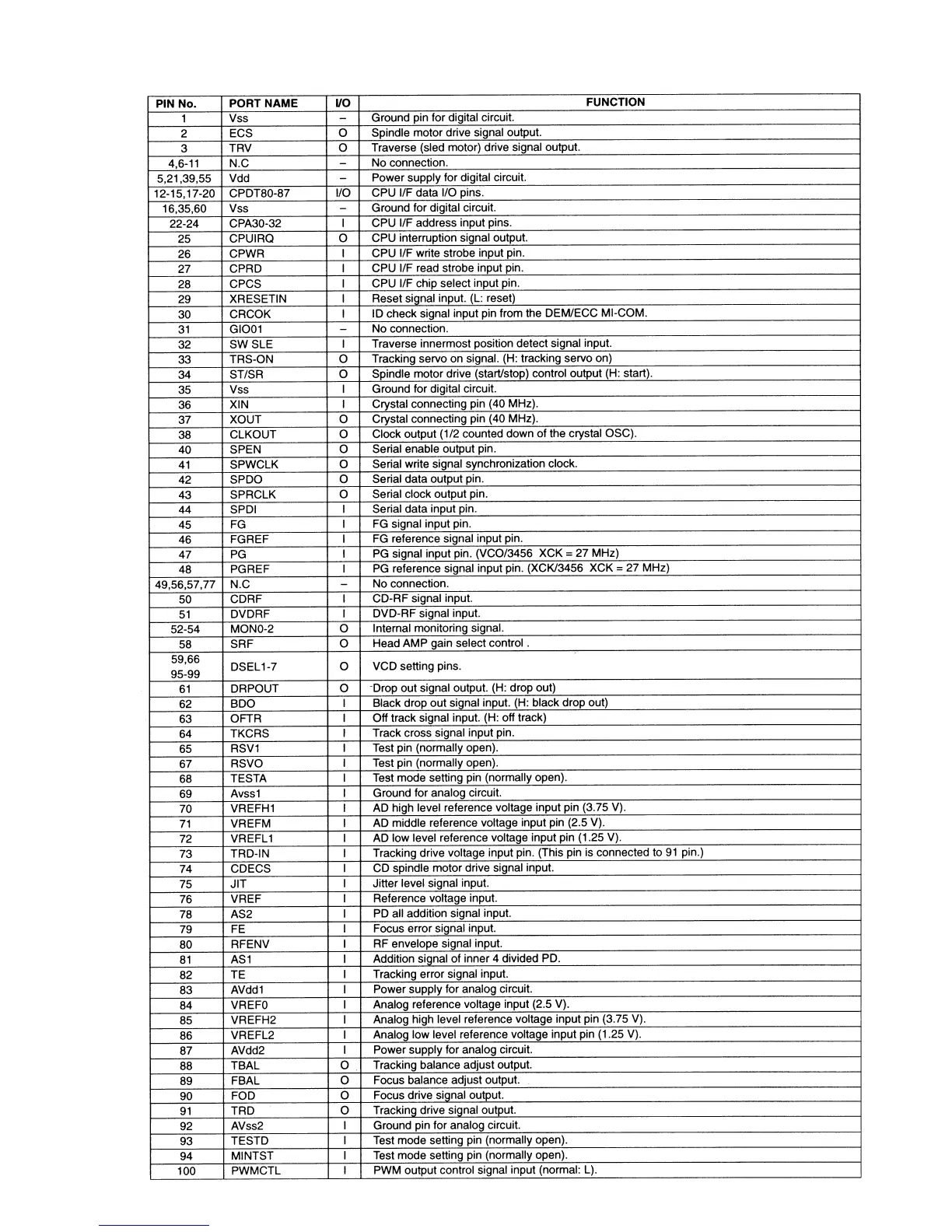 | PIN No. | PORT NAME | I/O | FUNCTION |
|---|---|---|---|
| 1 | Vss | – | Ground pin for digital circuit. |
| 2 | ECS | O | Spindle motor drive signal output. |
| 3 | TRV | O | Traverse (sled motor) drive signal output. |
| 4,6-11 | N.C | – | No connection. |
| 5,21,39,55 | Vdd | – | Power supply for digital circuit. |
| 12-15,17-20 | CPDT80-87 | I/O | CPU I/F data I/O pins. |
| 16,35,60 | Vss | – | Ground for digital circuit. |
| 22-24 | CPA30-32 | I | CPU I/F address input pins. |
| 25 | CPUIRQ | O | CPU interruption signal output. |
| 26 | CPWR | I | CPU I/F write strobe input pin. |
| 27 | CPRD | I | CPU I/F read strobe input pin. |
| 28 | CPCS | I | CPU I/F chip select input pin. |
| 29 | XRESETIN | I | Reset signal input. (L: reset) |
| 30 | CRCOK | I | ID check signal input pin from the DEM/ECC MI-COM. |
| 31 | GIO01 | – | No connection. |
| 32 | SW SLE | I | Traverse innermost position detect signal input. |
| 33 | TRS-ON | O | Tracking servo on signal. (H: tracking servo on) |
| 34 | ST/SR | O | Spindle motor drive (start/stop) control output (H: start). |
| 35 | Vss | I | Ground for digital circuit. |
| 36 | XIN | I | Crystal connecting pin (40 MHz). |
| 37 | XOUT | O | Crystal connecting pin (40 MHz). |
| 38 | CLKOUT | O | Clock output (1/2 counted down of the crystal OSC). |
| 40 | SPEN | O | Serial enable output pin. |
| 41 | SPWCLK | O | Serial write signal synchronization clock. |
| 42 | SPDO | O | Serial data output pin. |
| 43 | SPRCLK | O | Serial clock output pin. |
| 44 | SPDI | I | Serial data input pin. |
| 45 | FG | I | FG signal input pin. |
| 46 | FGREF | I | FG reference signal input pin. |
| 47 | PG | I | PG signal input pin. (VCO/3456 XCK = 27 MHz) |
| 48 | PGREF | I | PG reference signal input pin. (XCK/3456 XCK = 27 MHz) |
| 49,56,57,77 | N.C | – | No connection. |
| 50 | CDRF | I | CD-RF signal input. |
| 51 | DVDRF | I | DVD-RF signal input. |
| 52-54 | MON0-2 | O | Internal monitoring signal. |
| 58 | SRF | O | Head AMP gain select control . |
| 59,66 95-99 | DSEL1-7 | O | VCD setting pins. |
| 61 | DRPOUT | O | Drop out signal output. (H: drop out) |
| 62 | BDO | I | Black drop out signal input. (H: black drop out) |
| 63 | OFTR | I | Off track signal input. (H: off track) |
| 64 | TKCRS | I | Track cross signal input pin. |
| 65 | RSV1 | I | Test pin (normally open). |
| 67 | RSVO | I | Test pin (normally open). |
| 68 | TESTA | I | Test mode setting pin (normally open). |
| 69 | Avss1 | I | Ground for analog circuit. |
| 70 | VREFH1 | I | AD high level reference voltage input pin (3.75 V). |
| 71 | VREFM | I | AD middle reference voltage input pin (2.5 V). |
| 72 | VREFL1 | I | AD low level reference voltage input pin (1.25 V). |
| 73 | TRD-IN | I | Tracking drive voltage input pin. (This pin is connected to 91 pin.) |
| 74 | CDECS | I | CD spindle motor drive signal input. |
| 75 | JIT | I | Jitter level signal input. |
| 76 | VREF | I | Reference voltage input. |
| 78 | AS2 | I | PD all addition signal input. |
| 79 | FE | I | Focus error signal input. |
| 80 | RFENV | I | RF envelope signal input. |
| 81 | AS1 | I | Addition signal of inner 4 divided PD. |
| 82 | TE | I | Tracking error signal input. |
| 83 | AVdd1 | I | Power supply for analog circuit. |
| 84 | VREF0 | I | Analog reference voltage input (2.5 V). |
| 85 | VREFH2 | I | Analog high level reference voltage input pin (3.75 V). |
| 86 | VREFL2 | I | Analog low level reference voltage input pin (1.25 V). |
| 87 | AVdd2 | I | Power supply for analog circuit. |
| 88 | TBAL | O | Tracking balance adjust output. |
| 89 | FBAL | O | Focus balance adjust output. |
| 90 | FOD | O | Focus drive signal output. |
| 91 | TRD | O | Tracking drive signal output. |
| 92 | AVss2 | I | Ground pin for analog circuit. |
| 93 | TESTD | I | Test mode setting pin (normally open). |
| 94 | MINTST | I | Test mode setting pin (normally open). |
| 100 | PWMCTL | I | PWM output control signal input (normal: L). |